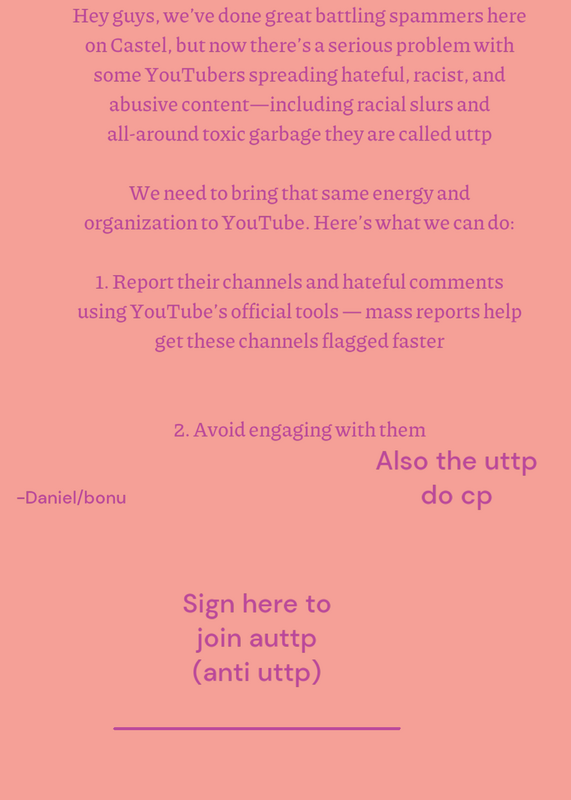 Hey guys, we've done great battling spammers here on Castel, but now there's a serious problem with some YouTubers spreading hateful, racist, and abusive content—including racial slurs and all-around toxic garbage they are called uttp

We need to bring that same energy and organization to YouTube. Here's what we can do:

1. Report their channels and hateful comments using YouTube's official tools — mass reports help get these channels flagged faster

2. Avoid engaging with them

Also the uttp do cp

-Daniel/bonu

Sign here to join auttp (anti uttp)

____